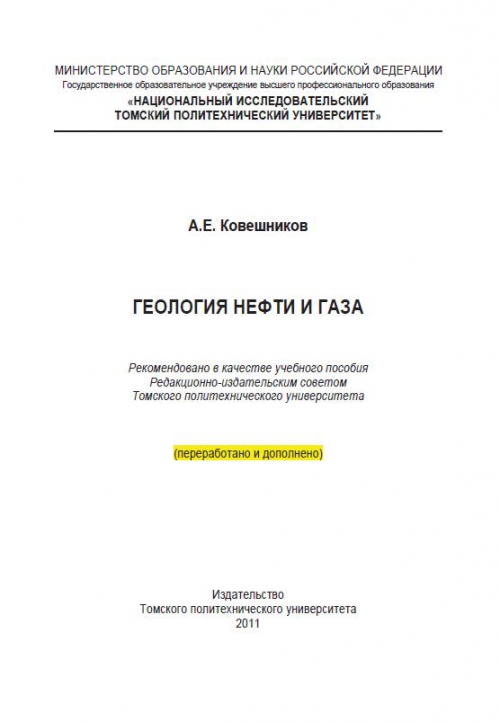 МИНИСТЕРСТВО ОБРАЗОВАНИЯ И НАУКИ РОССИЙСКОЙ ФЕДЕРАЦИИ
Государственное образовательное учреждение высшего профессионального образования
«НАЦИОНАЛЬНЫЙ ИССЛЕДОВАТЕЛЬСКИЙ
ТОМСКИЙ ПОЛИТЕХНИЧЕСКИЙ УНИВЕРСИТЕТ»

А.Е. Ковешников

ГЕОЛОГИЯ НЕФТИ И ГАЗА

Рекомендовано в качестве учебного пособия
Редакционно-издательским советом
Томского политехнического университета

(переработано и дополнено)

Издательство
Томского политехнического университета
2011